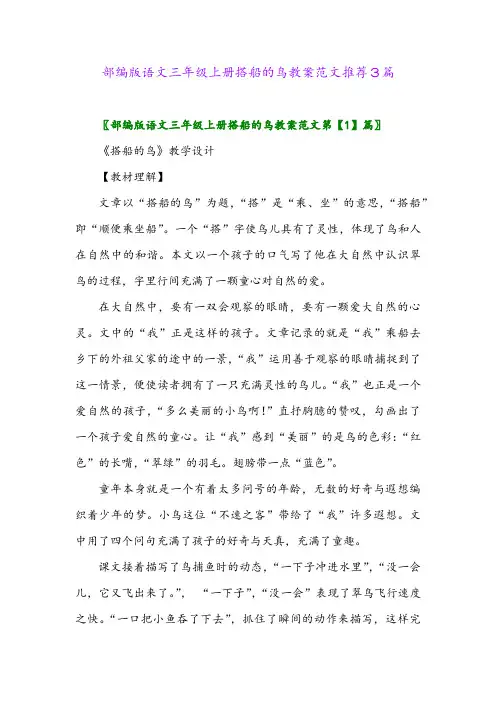 部编版语文三年级上册搭船的鸟教案范文推荐3篇

〖部编版语文三年级上册搭船的鸟教案范文第【1】篇〗

《搭船的鸟》教学设计

【教材理解】

文章以“搭船的鸟”为题，“搭”是“乘、坐”的意思，“搭船”即“顺便乘坐船”。一个“搭”字使鸟儿具有了灵性，体现了鸟和人在自然中的和谐。本文以一个孩子的口气写了他在大自然中认识翠鸟的过程，字里行间充满了一颗童心对自然的爱。

在大自然中，要有一双会观察的眼睛，要有一颗爱大自然的心灵。文中的“我”正是这样的孩子。文章记录的就是“我”乘船去乡下的外祖父家的途中的一景，“我”运用善于观察的眼睛捕捉到了这一情景，便使读者拥有了一只充满灵性的鸟儿。“我”也正是一个爱自然的孩子，“多么美丽的小鸟啊！”直抒胸臆的赞叹，勾画出了一个孩子爱自然的童心。让“我”感到“美丽”的是鸟的色彩：“红色”的长嘴，“翠绿”的羽毛。翅膀带一点“蓝色”。

童年本身就是一个有着太多问号的年龄，无数的好奇与遐想编织着少年的梦。小鸟这位“不速之客”带给了“我”许多遐想。文中用了四个问句充满了孩子的好奇与天真，充满了童趣。

课文接着描写了鸟捕鱼时的动态，“一下子冲进水里”，“没一会儿，它又飞出来了。”，“一下子”，“没一会”表现了翠鸟飞行速度之快。“一口把小鱼吞了下去”，抓住了瞬间的动作来描写，这样完